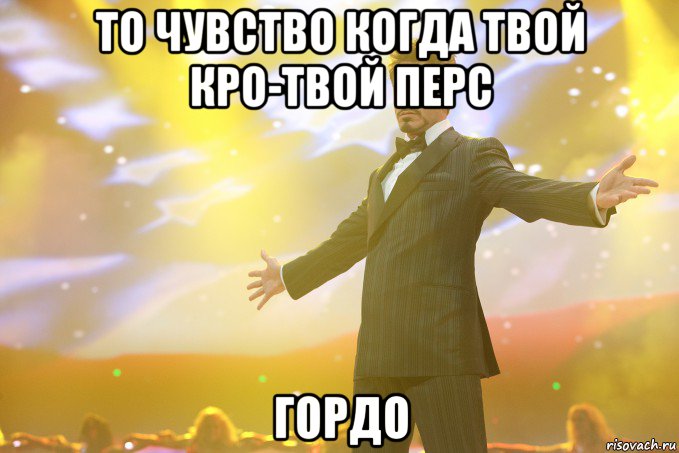 ТО ЧУВСТВО КОГДА ТВОЙ КРО-ТВОЙ ПЕРС

ГОРДО

risovach.ru